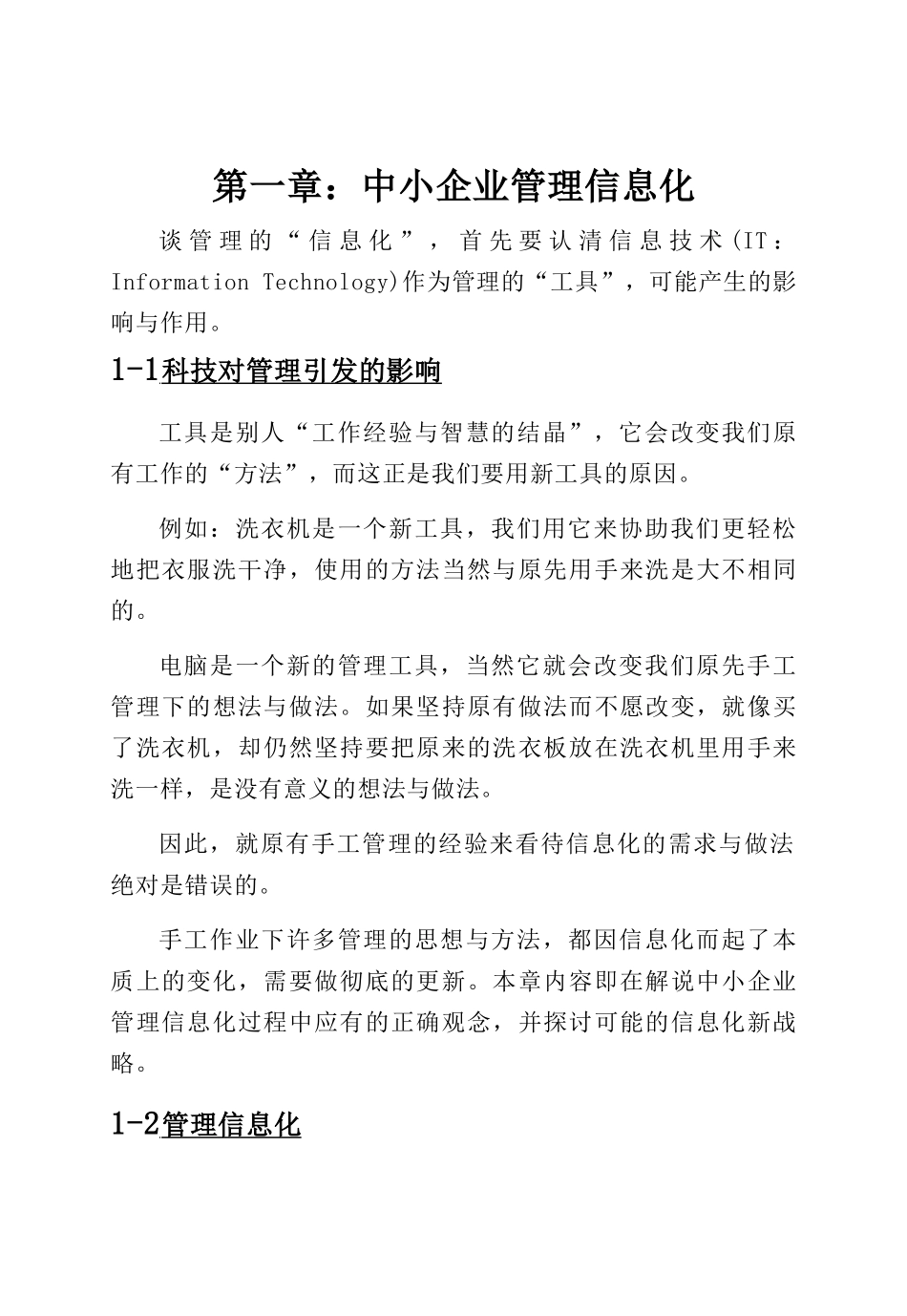 第一章：中小企业管理信息化

谈管理的“信息化”，首先要认清信息技术(IT：Information Technology)作为管理的“工具”，可能产生的影响与作用。

1-1科技对管理引发的影响

工具是别人“工作经验与智慧的结晶”，它会改变我们原有工作的“方法”，而这正是我们要用新工具的原因。

例如：洗衣机是一个新工具，我们用它来协助我们更轻松地把衣服洗干净，使用的方法当然与原先用手来洗是大不相同的。

电脑是一个新的管理工具，当然它就会改变我们原先手工管理下的想法与做法。如果坚持原有做法而不愿改变，就像买了洗衣机，却仍然坚持要把原来的洗衣板放在洗衣机里用手来洗一样，是没有意义的想法与做法。

因此，就原有手工管理的经验来看待信息化的需求与做法绝对是错误的。

手工作业下许多管理的思想与方法，都因信息化而起了本质上的变化，需要做彻底的更新。本章内容即在解说中小企业管理信息化过程中应有的正确观念，并探讨可能的信息化新战略。

1-2管理信息化